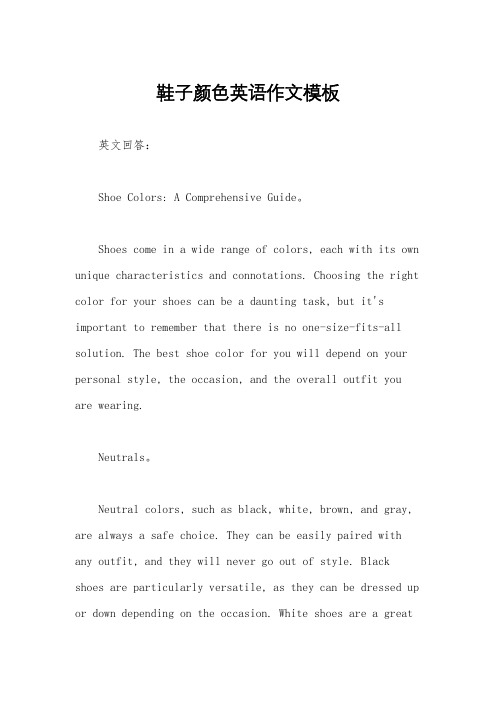 鞋子颜色英语作文模板

英文回答：

Shoe Colors: A Comprehensive Guide。

Shoes come in a wide range of colors, each with its own unique characteristics and connotations. Choosing the right color for your shoes can be a daunting task, but it's important to remember that there is no one-size-fits-all solution. The best shoe color for you will depend on your personal style, the occasion, and the overall outfit you are wearing.

Neutrals。

Neutral colors, such as black, white, brown, and gray, are always a safe choice. They can be easily paired with any outfit, and they will never go out of style. Black shoes are particularly versatile, as they can be dressed up or down depending on the occasion. White shoes are a great